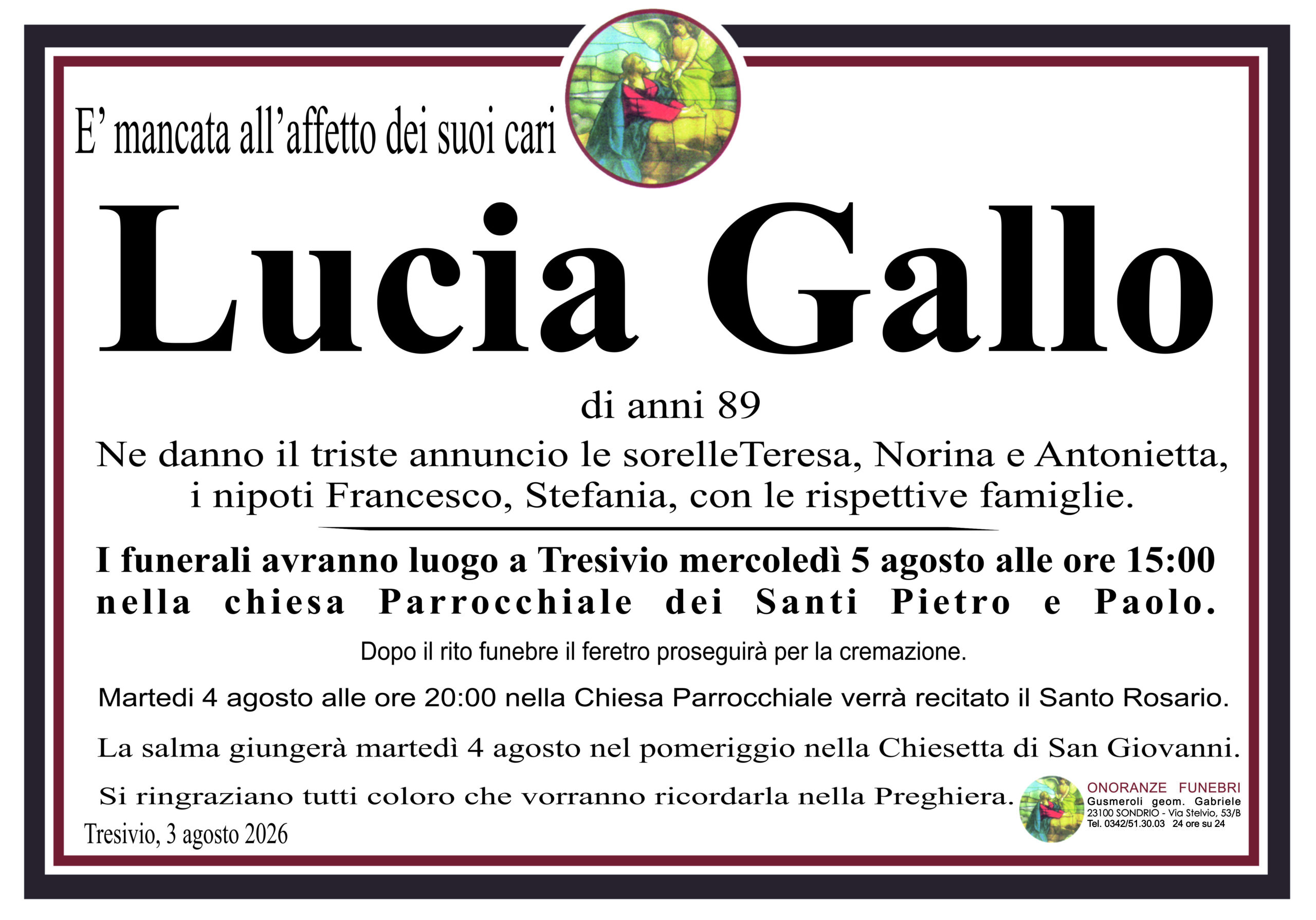 E’ mancata all’affetto dei suoi cari

Lucia Gallo

di anni 89

Ne danno il triste annuncio le sorelleTeresa, Norina e Antonietta, i nipoti Francesco, Stefania, con le rispettive famiglie.

I funerali avranno luogo a Tresivio mercoledì 5 agosto alle ore 15:00 nella chiesa Parrocchiale dei Santi Pietro e Paolo.

Dopo il rito funebre il feretro proseguirà per la cremazione.

Martedi 4 agosto alle ore 20:00 nella Chiesa Parrocchiale verrà recitato il Santo Rosario.

La salma giungerà martedì 4 agosto nel pomeriggio nella Chiesetta di San Giovanni.

Si ringraziano tutti coloro che vorranno ricordarla nella Preghiera.

Tresivio, 3 agosto 2026

ONORANZE FUNEBRI
Gusmeroli geom. Gabriele
23100 SONDRIO - Via Stelvio, 53/B
Tel. 0342/51.30.03 24 ore su 24